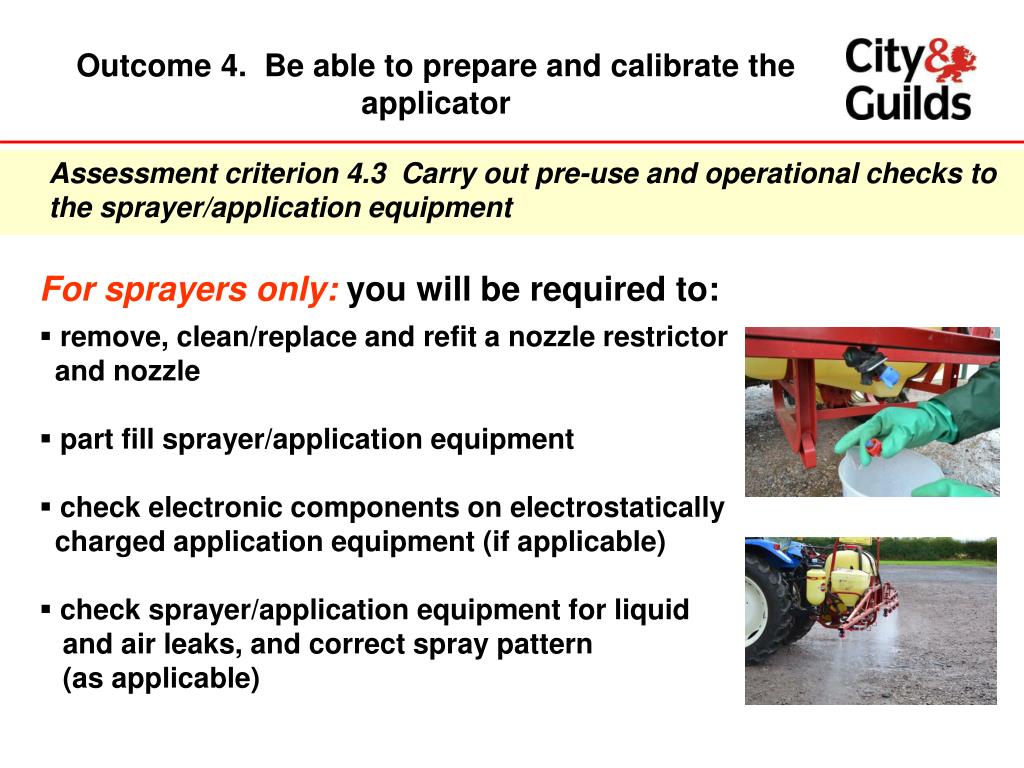 Outcome 4. Be able to prepare and calibrate the applicator

City & Guilds

Assessment criterion 4.3 Carry out pre-use and operational checks to the sprayer/application equipment

For sprayers only: you will be required to:

▪ remove, clean/replace and refit a nozzle restrictor and nozzle

▪ part fill sprayer/application equipment

▪ check electronic components on electrostatically charged application equipment (if applicable)

▪ check sprayer/application equipment for liquid and air leaks, and correct spray pattern (as applicable)